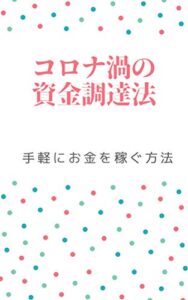 コロナ渦の
資金調達法

手軽にお金を稼ぐ方法